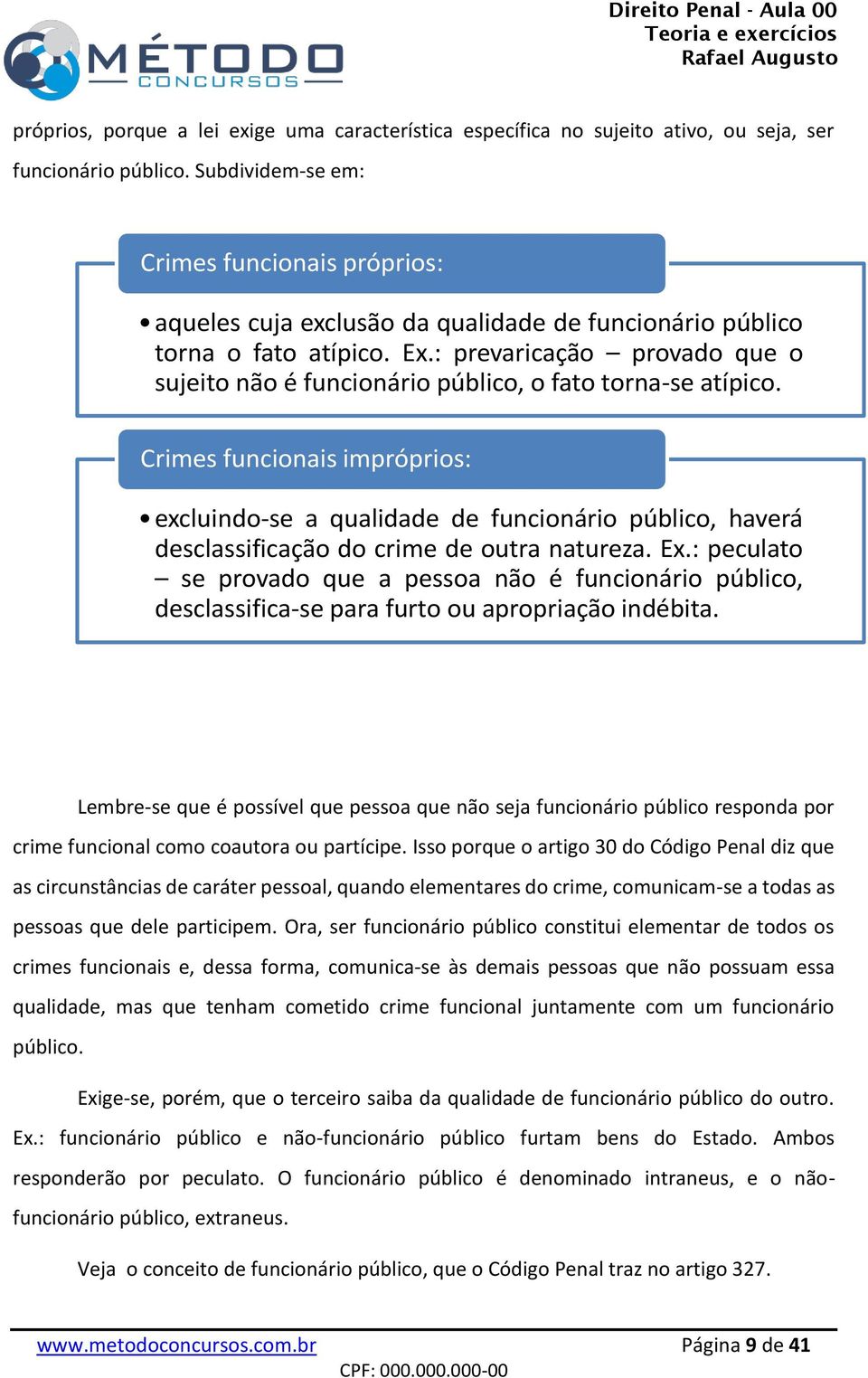 MÉTODO CONCURSOS

Direito Penal - Aula 00
Teoria e exercícios
Rafael Augusto

próprios, porque a lei exige uma característica específica no sujeito ativo, ou seja, ser funcionário público. Subdividem-se em:

Crimes funcionais próprios:

• aqueles cuja exclusão da qualidade de funcionário público torna o fato atípico. Ex.: prevaricação – provado que o sujeito não é funcionário público, o fato torna-se atípico.

Crimes funcionais impróprios:

• excluindo-se a qualidade de funcionário público, haverá desclassificação do crime de outra natureza. Ex.: peculato – se provado que a pessoa não é funcionário público, desclassifica-se para furto ou apropriação indébita.

Lembre-se que é possível que pessoa que não seja funcionário público responda por crime funcional como coautora ou partícipe. Isso porque o artigo 30 do Código Penal diz que as circunstâncias de caráter pessoal, quando elementares do crime, comunicam-se a todas as pessoas que dele participem. Ora, ser funcionário público constitui elementar de todos os crimes funcionais e, dessa forma, comunica-se às demais pessoas que não possuam essa qualidade, mas que tenham cometido crime funcional juntamente com um funcionário público.

Exige-se, porém, que o terceiro saiba da qualidade de funcionário público do outro. Ex.: funcionário público e não-funcionário público furtam bens do Estado. Ambos responderão por peculato. O funcionário público é denominado intraneus, e o não-funcionário público, extraneus.

Veja o conceito de funcionário público, que o Código Penal traz no artigo 327.

www.metodoconcursos.com.br

Página 9 de 41

CPF: 000.000.000-00